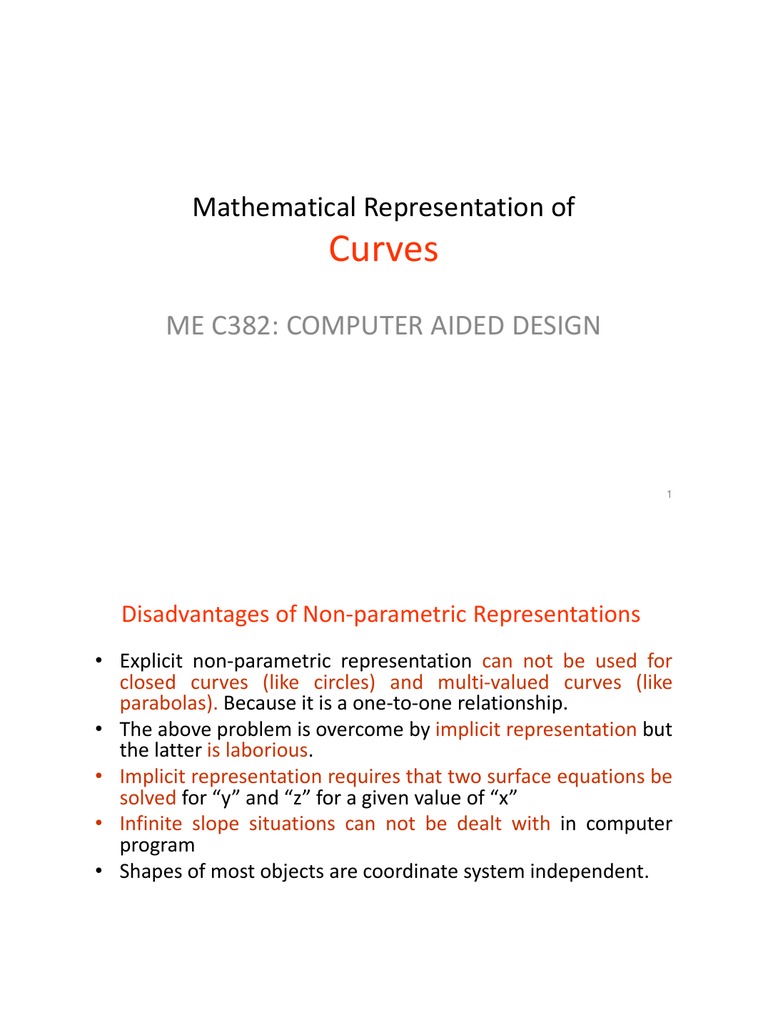 Mathematical Representation of
Curves

ME C382: COMPUTER AIDED DESIGN

1

Disadvantages of Non-parametric Representations

• Explicit non-parametric representation can not be used for closed curves (like circles) and multi-valued curves (like parabolas). Because it is a one-to-one relationship.
• The above problem is overcome by implicit representation but the latter is laborious.
• Implicit representation requires that two surface equations be solved for “y” and “z” for a given value of “x”
• Infinite slope situations can not be dealt with in computer program
• Shapes of most objects are coordinate system independent.